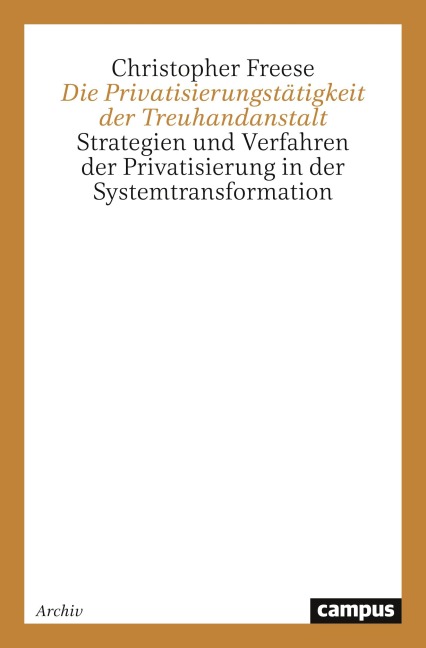 Christopher Freese
Die Privatisierungstätigkeit der Treuhandanstalt
Strategien und Verfahren der Privatisierung in der Systemtransformation

Archiv

campus